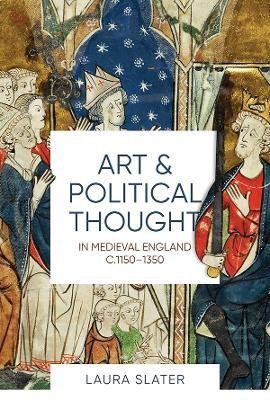 ART &
POLITICAL
THOUGHT

IN MEDIEVAL ENGLAND
C.1150–1350

LAURA SLATER